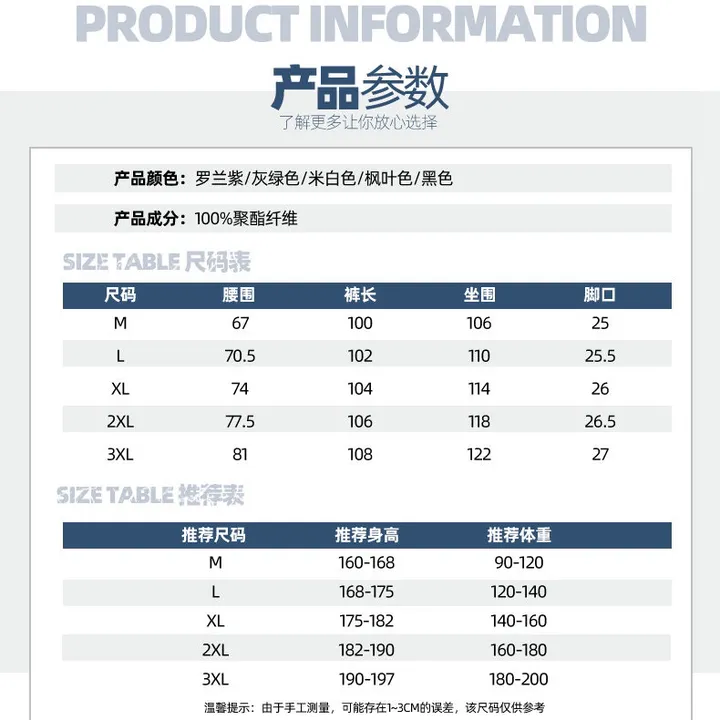 PRODUCT INFORMATION

产品参数

了解更多让你放心选择

产品颜色：罗兰紫/灰绿色/米白色/枫叶色/黑色

产品成分：100%聚酯纤维

SIZE TABLE 尺码表

| 尺码 | 腰围 | 裤长 | 坐围 | 脚口 |
|---|---|---|---|---|
| M | 67 | 100 | 106 | 25 |
| L | 70.5 | 102 | 110 | 25.5 |
| XL | 74 | 104 | 114 | 26 |
| 2XL | 77.5 | 106 | 118 | 26.5 |
| 3XL | 81 | 108 | 122 | 27 |

SIZE TABLE 推荐表

| 推荐尺码 | 推荐身高 | 推荐体重 |
|---|---|---|
| M | 160-168 | 90-120 |
| L | 168-175 | 120-140 |
| XL | 175-182 | 140-160 |
| 2XL | 182-190 | 160-180 |
| 3XL | 190-197 | 180-200 |

温馨提示：由于手工测量，可能存在1~3CM的误差，该尺码仅供参考